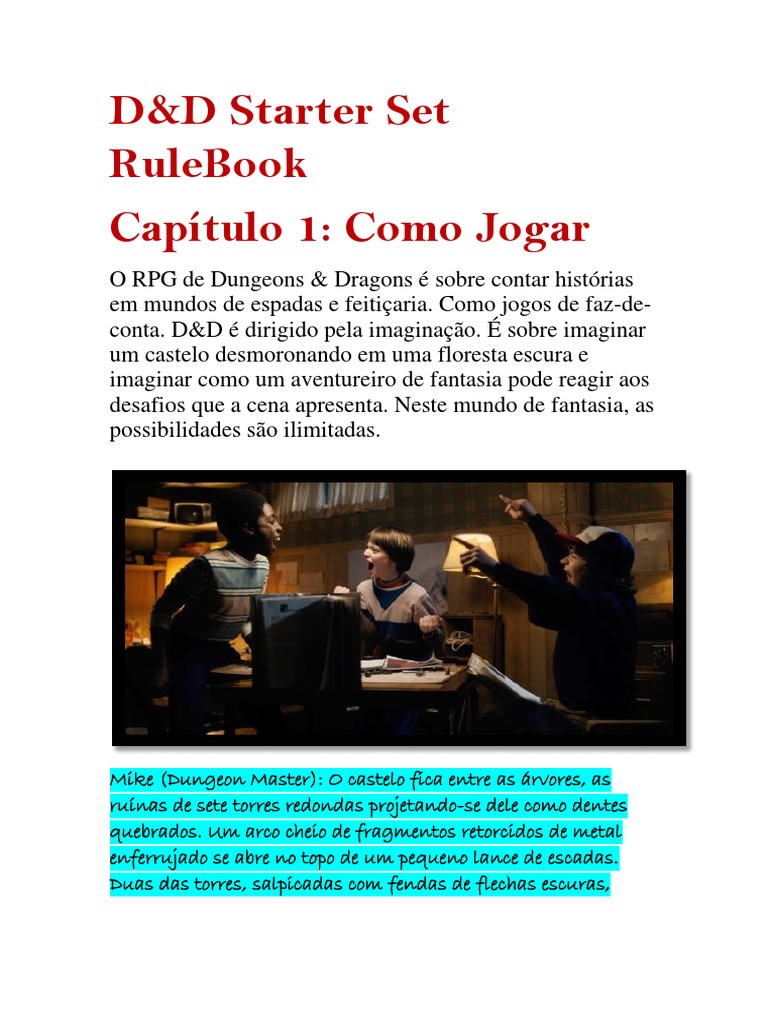 D&D Starter Set RuleBook

Capítulo 1: Como Jogar

O RPG de Dungeons & Dragons é sobre contar histórias em mundos de espadas e feitiçaria. Como jogos de faz-de-conta. D&D é dirigido pela imaginação. É sobre imaginar um castelo desmoronando em uma floresta escura e imaginar como um aventureiro de fantasia pode reagir aos desafios que a cena apresenta. Neste mundo de fantasia, as possibilidades são ilimitadas.

Mike (Dungeon Master): O castelo fica entre as árvores, as ruínas de sete torres redondas projetando-se dele como dentes quebrados. Um arco cheio de fragmentos retorcidos de metal enferrujado se abre no topo de um pequeno lance de escadas. Duas das torres, salpicadas com fendas de flechas escuras,